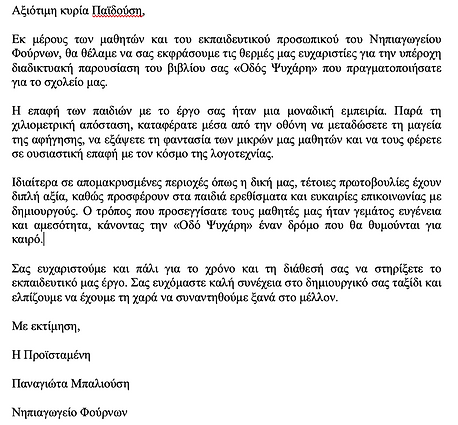 Αξιότιμη κυρία Παϊδούση,

Εκ μέρους των μαθητών και του εκπαιδευτικού προσωπικού του Νηπιαγωγείου Φούρνων, θα θέλαμε να σας εκφράσουμε τις θερμές μας ευχαριστίες για την υπέροχη διαδικτυακή παρουσίαση του βιβλίου σας «Οδός Ψυχάρη» που πραγματοποιήσατε για το σχολείο μας.

Η επαφή των παιδιών με το έργο σας ήταν μια μοναδική εμπειρία. Παρά τη χιλιομετρική απόσταση, καταφέρατε μέσα από την οθόνη να μεταδώσετε τη μαγεία της αφήγησης, να εξάψετε τη φαντασία των μικρών μας μαθητών και να τους φέρετε σε ουσιαστική επαφή με τον κόσμο της λογοτεχνίας.

Ιδιαίτερα σε απομακρυσμένες περιοχές όπως η δική μας, τέτοιες πρωτοβουλίες έχουν διπλή αξία, καθώς προσφέρουν στα παιδιά ερεθίσματα και ευκαιρίες επικοινωνίας με δημιουργούς. Ο τρόπος που προσεγγίσατε τους μαθητές μας ήταν γεμάτος ευγένεια και αμεσότητα, κάνοντας την «Οδό Ψυχάρη» έναν δρόμο που θα θυμούνται για καιρό.

Σας ευχαριστούμε και πάλι για το χρόνο και τη διάθεσή σας να στηρίξετε το εκπαιδευτικό μας έργο. Σας ευχόμαστε καλή συνέχεια στο δημιουργικό σας ταξίδι και ελπίζουμε να έχουμε τη χαρά να συναντηθούμε ξανά στο μέλλον.

Με εκτίμηση,

Η Προϊσταμένη

Παναγιώτα Μπαλιούση

Νηπιαγωγείο Φούρνων